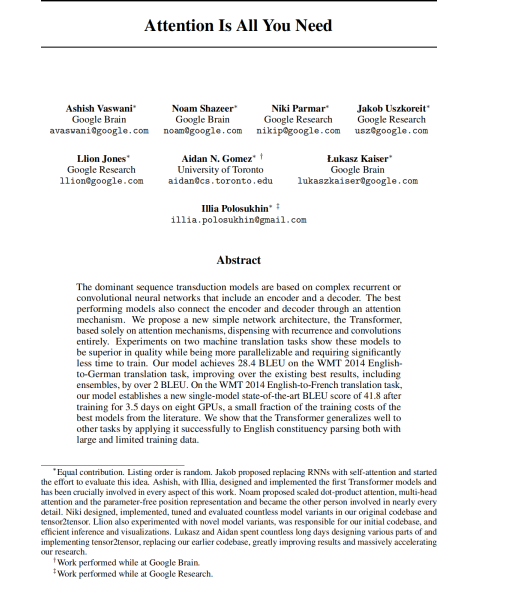 Attention Is All You Need

Ashish Vaswani*
Google Brain
avaswani@google.com

Noam Shazeer*
Google Brain
noam@google.com

Niki Parmar*
Google Research
nikip@google.com

Jakob Uszkoreit*
Google Research
usz@google.com

Llion Jones*
Google Research
llion@google.com

Aidan N. Gomez* †
University of Toronto
aidan@cs.toronto.edu

Łukasz Kaiser*
Google Brain
lukaszkaiser@google.com

Illia Polosukhin* ‡
illia.polosukhin@gmail.com

Abstract

The dominant sequence transduction models are based on complex recurrent or convolutional neural networks that include an encoder and a decoder. The best performing models also connect the encoder and decoder through an attention mechanism. We propose a new simple network architecture, the Transformer, based solely on attention mechanisms, dispensing with recurrence and convolutions entirely. Experiments on two machine translation tasks show these models to be superior in quality while being more parallelizable and requiring significantly less time to train. Our model achieves 28.4 BLEU on the WMT 2014 English-to-German translation task, improving over the existing best results, including ensembles, by over 2 BLEU. On the WMT 2014 English-to-French translation task, our model establishes a new single-model state-of-the-art BLEU score of 41.8 after training for 3.5 days on eight GPUs, a small fraction of the training costs of the best models from the literature. We show that the Transformer generalizes well to other tasks by applying it successfully to English constituency parsing both with large and limited training data.

*Equal contribution. Listing order is random. Jakob proposed replacing RNNs with self-attention and started the effort to evaluate this idea. Ashish, with Illia, designed and implemented the first Transformer models and has been crucially involved in every aspect of this work. Noam proposed scaled dot-product attention, multi-head attention and the parameter-free position representation and became the other person involved in nearly every detail. Niki designed, implemented, tuned and evaluated countless model variants in our original codebase and tensor2tensor. Llion also experimented with novel model variants, was responsible for our initial codebase, and efficient inference and visualizations. Lukasz and Aidan spent countless long days designing various parts of and implementing tensor2tensor, replacing our earlier codebase, greatly improving results and massively accelerating our research.
†Work performed while at Google Brain.
‡Work performed while at Google Research.